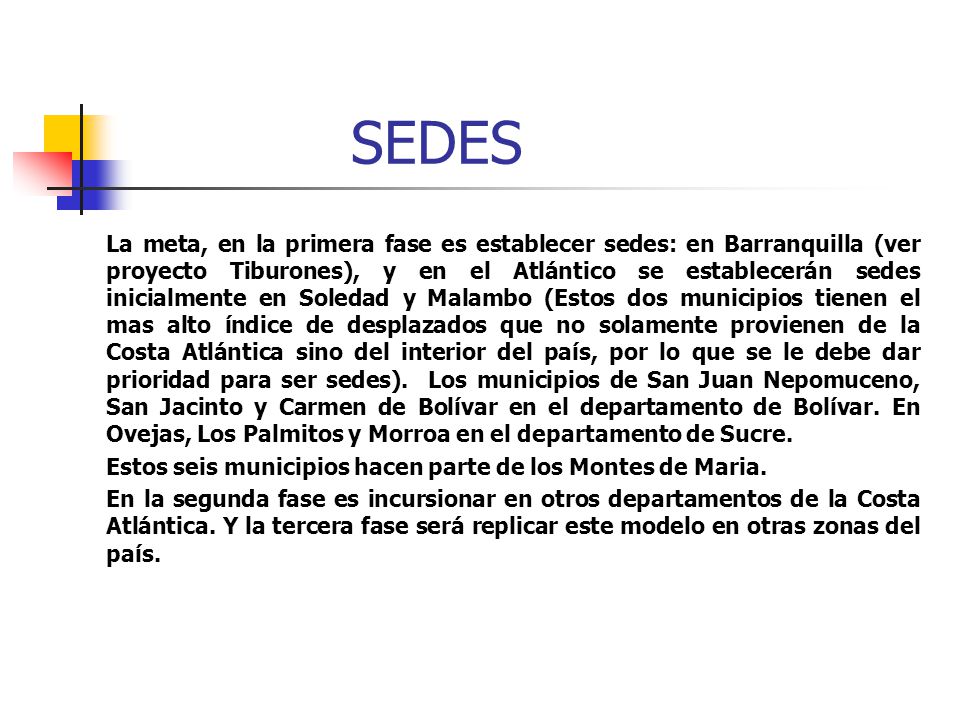 SEDES

La meta, en la primera fase es establecer sedes: en Barranquilla (ver proyecto Tiburones), y en el Atlántico se establecerán sedes inicialmente en Soledad y Malambo (Estos dos municipios tienen el mas alto índice de desplazados que no solamente provienen de la Costa Atlántica sino del interior del país, por lo que se le debe dar prioridad para ser sedes). Los municipios de San Juan Nepomuceno, San Jacinto y Carmen de Bolívar en el departamento de Bolívar. En Ovejas, Los Palmitos y Morroa en el departamento de Sucre.

Estos seis municipios hacen parte de los Montes de Maria.

En la segunda fase es incursionar en otros departamentos de la Costa Atlántica. Y la tercera fase será replicar este modelo en otras zonas del país.